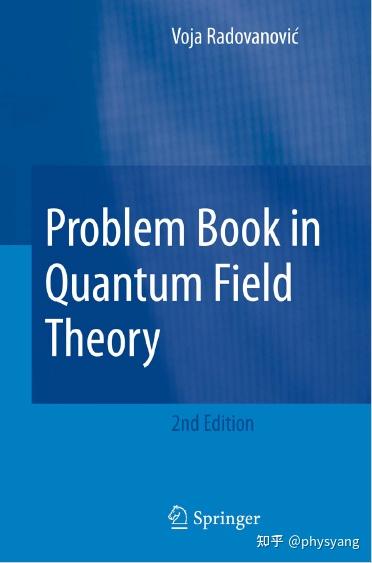 Voja Radovanović

Problem Book in Quantum Field Theory

2nd Edition

Springer

知乎 @physyang